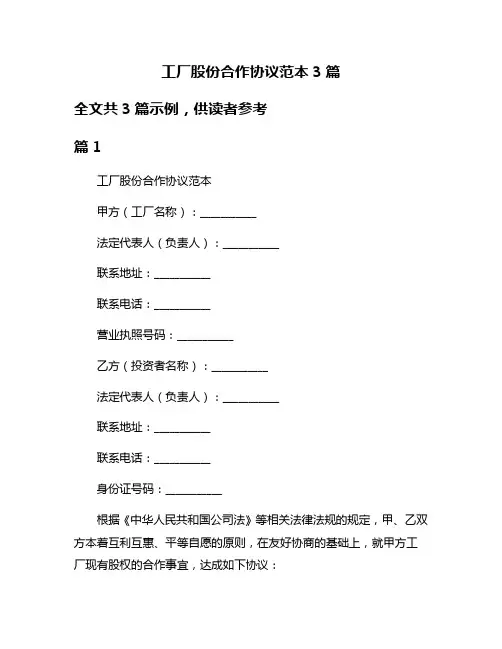 工厂股份合作协议范本 3 篇

全文共 3 篇示例，供读者参考

篇 1

工厂股份合作协议范本

甲方（工厂名称）：__________

法定代表人（负责人）：__________

联系地址：__________

联系电话：__________

营业执照号码：__________

乙方（投资者名称）：__________

法定代表人（负责人）：__________

联系地址：__________

联系电话：__________

身份证号码：__________

根据《中华人民共和国公司法》等相关法律法规的规定，甲、乙双方本着互利互惠、平等自愿的原则，在友好协商的基础上，就甲方工厂现有股权的合作事宜，达成如下协议：